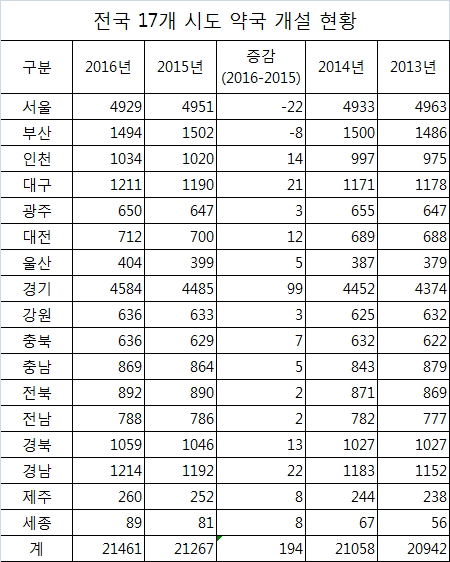 전국 17개 시도 약국 개설 현황

| 구분 | 2016년 | 2015년 | 증감 (2016-2015) | 2014년 | 2013년 |
|---|---|---|---|---|---|
| 서울 | 4929 | 4951 | -22 | 4933 | 4963 |
| 부산 | 1494 | 1502 | -8 | 1500 | 1486 |
| 인천 | 1034 | 1020 | 14 | 997 | 975 |
| 대구 | 1211 | 1190 | 21 | 1171 | 1178 |
| 광주 | 650 | 647 | 3 | 655 | 647 |
| 대전 | 712 | 700 | 12 | 689 | 688 |
| 울산 | 404 | 399 | 5 | 387 | 379 |
| 경기 | 4584 | 4485 | 99 | 4452 | 4374 |
| 강원 | 636 | 633 | 3 | 625 | 632 |
| 충북 | 636 | 629 | 7 | 632 | 622 |
| 충남 | 869 | 864 | 5 | 843 | 879 |
| 전북 | 892 | 890 | 2 | 871 | 869 |
| 전남 | 788 | 786 | 2 | 782 | 777 |
| 경북 | 1059 | 1046 | 13 | 1027 | 1027 |
| 경남 | 1214 | 1192 | 22 | 1183 | 1152 |
| 제주 | 260 | 252 | 8 | 244 | 238 |
| 세종 | 89 | 81 | 8 | 67 | 56 |
| 계 | 21461 | 21267 | 194 | 21058 | 20942 |